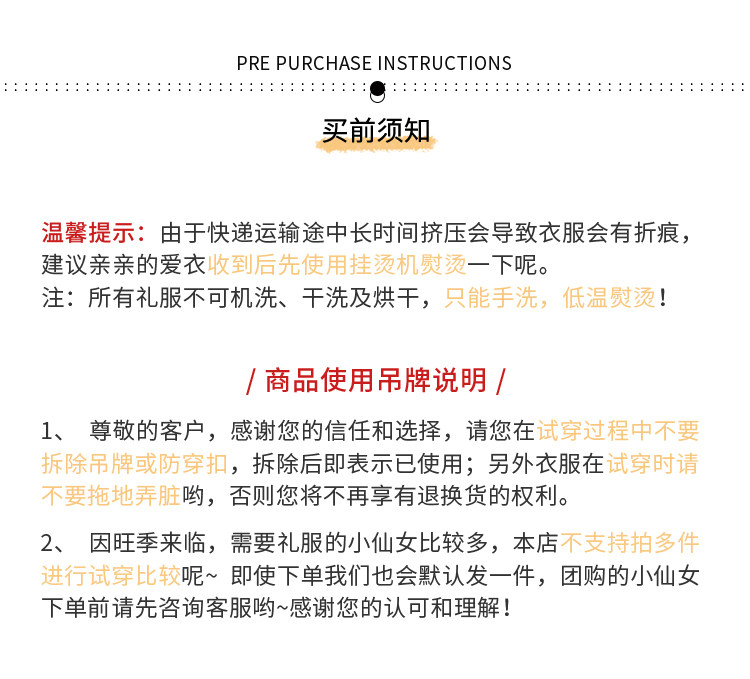 PRE PURCHASE INSTRUCTIONS

买前须知

温馨提示：由于快递运输途中长时间挤压会导致衣服会有折痕，建议亲亲的爱衣收到后先使用挂烫机熨烫一下呢。
注：所有礼服不可机洗、干洗及烘干，只能手洗，低温熨烫！

/ 商品使用吊牌说明 /

1、 尊敬的客户，感谢您的信任和选择，请您在试穿过程中不要拆除吊牌或防穿扣，拆除后即表示已使用；另外衣服在试穿时请不要拖地弄脏哟，否则您将不再享有退换货的权利。

2、 因旺季来临，需要礼服的小仙女比较多，本店不支持拍多件进行试穿比较呢~ 即使下单我们也会默认发一件，团购的小仙女下单前请先咨询客服哟~感谢您的认可和理解！